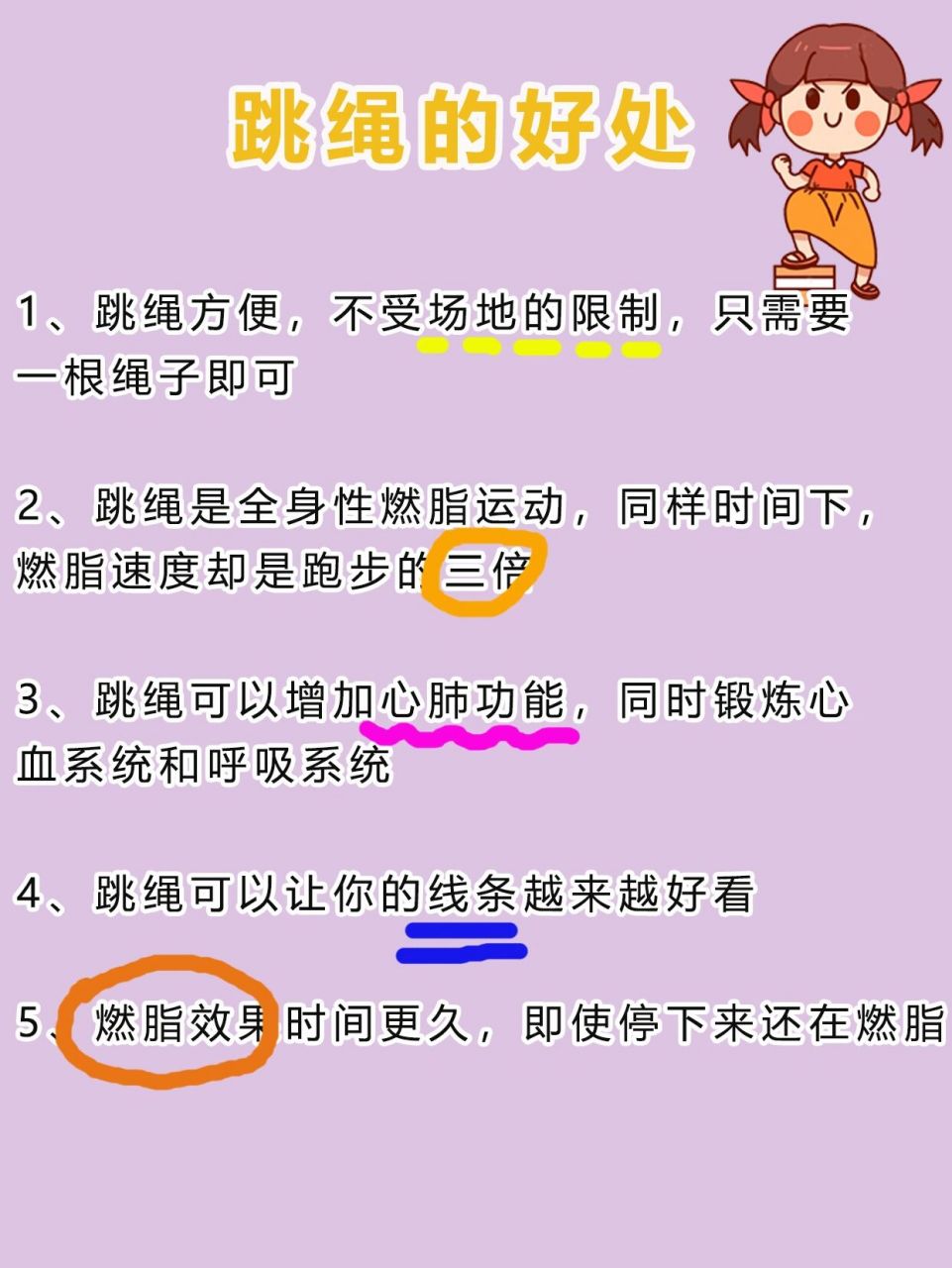 跳绳的好处

1、跳绳方便，不受场地的限制，只需要一根绳子即可

2、跳绳是全身性燃脂运动，同样时间下，燃脂速度却是跑步的三倍

3、跳绳可以增加心肺功能，同时锻炼心血系统和呼吸系统

4、跳绳可以让你的线条越来越好看

5、燃脂效果时间更久，即使停下来还在燃脂